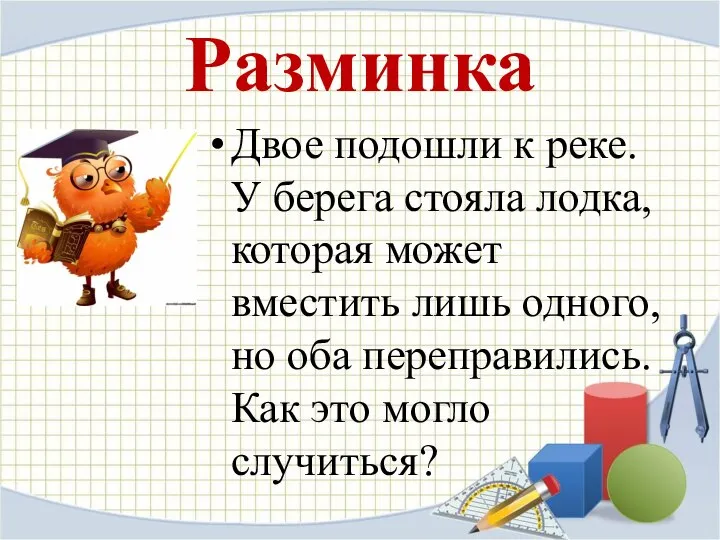 Разминка

• Двое подошли к реке. У берега стояла лодка, которая может вместить лишь одного, но оба переправились. Как это могло случиться?